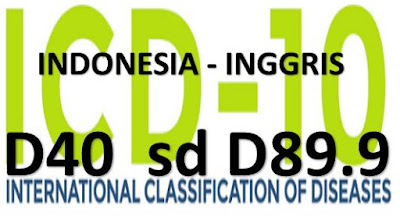 ICD-10

INDONESIA - INGGRIS

D40 sd D89.9

INTERNATIONAL CLASSIFICATION OF DISEASES